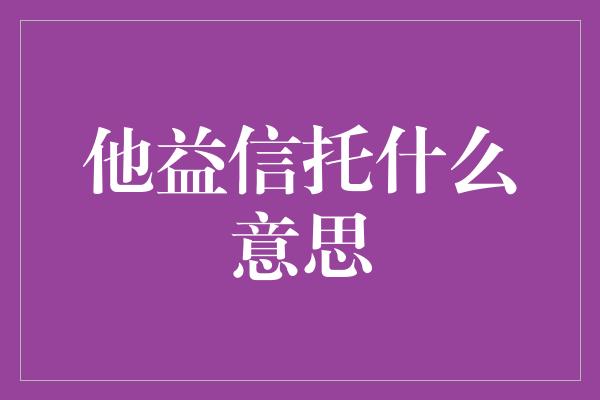 他益信托什么意思